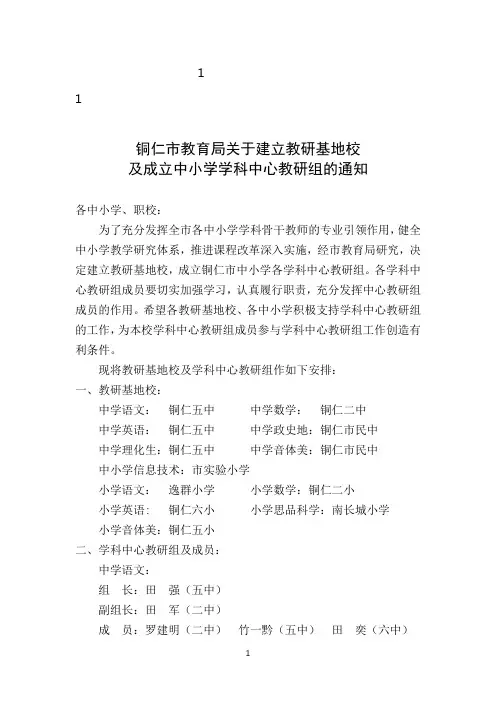 1

1

铜仁市教育局关于建立教研基地校
及成立中小学学科中心教研组的通知

各中小学、职校：

为了充分发挥全市各中小学学科骨干教师的专业引领作用，健全中小学教学研究体系，推进课程改革深入实施，经市教育局研究，决定建立教研基地校，成立铜仁市中小学各学科中心教研组。各学科中心教研组成员要切实加强学习，认真履行职责，充分发挥中心教研组成员的作用。希望各教研基地校、各中小学积极支持学科中心教研组的工作，为本校学科中心教研组成员参与学科中心教研组工作创造有利条件。

现将教研基地校及学科中心教研组作如下安排：

一、教研基地校：

中学语文：　铜仁五中　　中学数学：　铜仁二中
中学英语：　铜仁五中　　中学政史地：铜仁市民中
中学理化生：铜仁五中　　中学音体美：铜仁市民中
中小学信息技术：市实验小学
小学语文：　逸群小学　　小学数学：铜仁二小
小学英语：　铜仁六小　　小学思品科学：南长城小学
小学音体美：铜仁五小

二、学科中心教研组及成员：

中学语文：
组　长：田　强（五中）
副组长：田　军（二中）
成　员：罗建明（二中）　竹一黔（五中）　田　奕（六中）

1